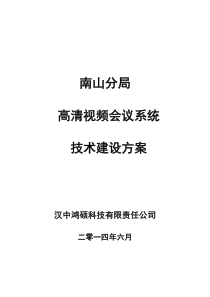 南山分局

高清视频会议系统

技术建设方案

汉中鸿硕科技有限责任公司

二零一四年六月